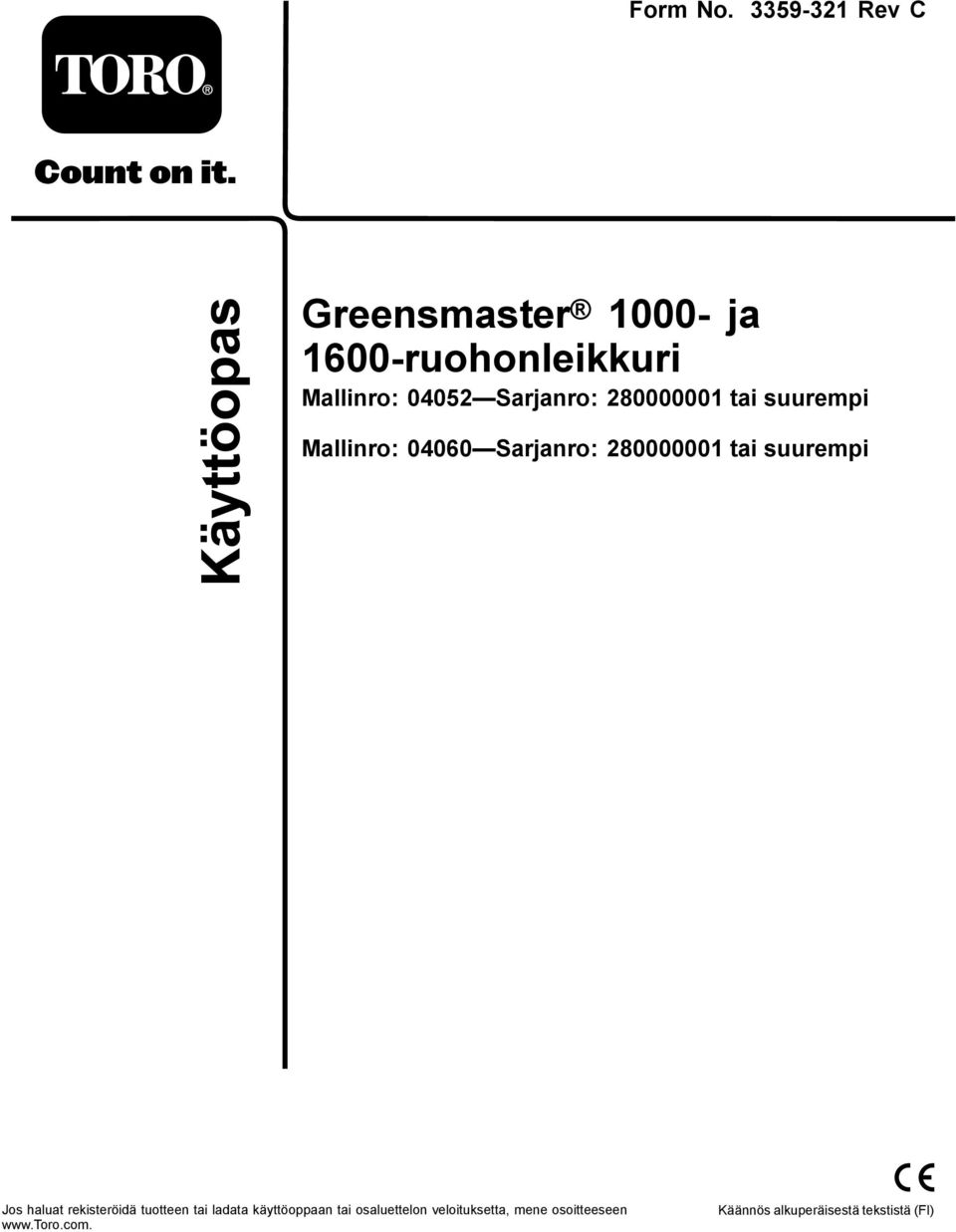 Form No. 3359-321 Rev C

TORO®

Count on it.

Käyttöopas

Greensmaster® 1000- ja 1600-ruohonleikkuri

Mallinro: 04052—Sarjanro: 280000001 tai suurempi

Mallinro: 04060—Sarjanro: 280000001 tai suurempi

CE

Jos haluat rekisteröidä tuotteen tai ladata käyttöoppaan tai osaluettelon veloituksetta, mene osoitteeseen www.Toro.com.

Käännös alkuperäisestä tekstistä (FI)